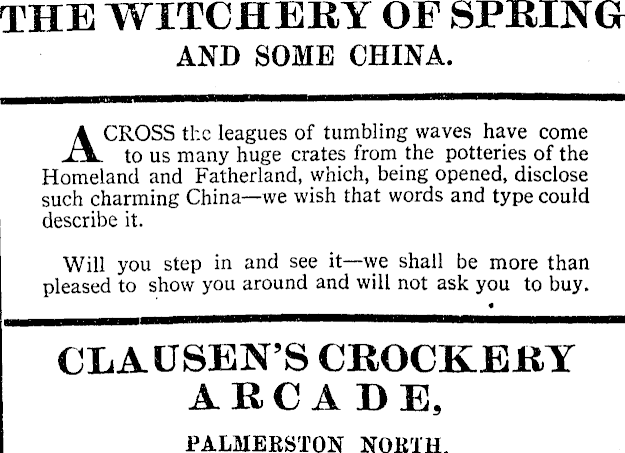 THE WITCHERY OF SPRING

AND SOME CHINA.

ACROSS the leagues of tumbling waves have come to us many huge crates from the potteries of the Homeland and Fatherland, which, being opened, disclose such charming China—we wish that words and type could describe it.

Will you step in and see it—we shall be more than pleased to show you around and will not ask you to buy.

CLAUSEN'S CROCKERY ARCADE,

PALMERSTON NORTH.